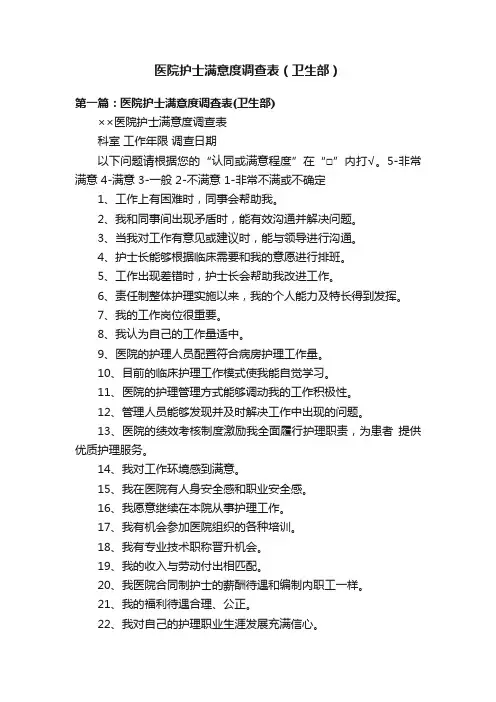 医院护士满意度调查表（卫生部）

第一篇：医院护士满意度调查表(卫生部)

××医院护士满意度调查表

科室 工作年限 调查日期

以下问题请根据您的“认同或满意程度”在“□”内打√。5-非常满意 4-满意 3-一般 2-不满意 1-非常不满或不确定

1、工作上有困难时，同事会帮助我。

2、我和同事间出现矛盾时，能有效沟通并解决问题。

3、当我对工作有意见或建议时，能与领导进行沟通。

4、护士长能够根据临床需要和我的意愿进行排班。

5、工作出现差错时，护士长会帮助我改进工作。

6、责任制整体护理实施以来，我的个人能力及特长得到发挥。

7、我的工作岗位很重要。

8、我认为自己的工作量适中。

9、医院的护理人员配置符合病房护理工作量。

10、目前的临床护理工作模式使我能自觉学习。

11、医院的护理管理方式能够调动我的工作积极性。

12、管理人员能够发现并及时解决工作中出现的问题。

13、医院的绩效考核制度激励我全面履行护理职责，为患者 提供优质护理服务。

14、我对工作环境感到满意。

15、我在医院有人身安全感和职业安全感。

16、我愿意继续在本院从事护理工作。

17、我有机会参加医院组织的各种培训。

18、我有专业技术职称晋升机会。

19、我的收入与劳动付出相匹配。

20、我医院合同制护士的薪酬待遇和编制内职工一样。

21、我的福利待遇合理、公正。

22、我对自己的护理职业生涯发展充满信心。